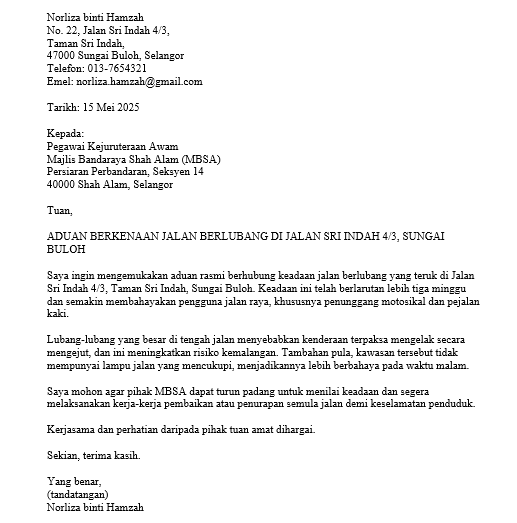 Norliza binti Hamzah
No. 22, Jalan Sri Indah 4/3,
Taman Sri Indah,
47000 Sungai Buloh, Selangor
Telefon: 013-7654321
Emel: norliza.hamzah@gmail.com

Tarikh: 15 Mei 2025

Kepada:
Pegawai Kejuruteraan Awam
Majlis Bandaraya Shah Alam (MBSA)
Persiaran Perbandaran, Seksyen 14
40000 Shah Alam, Selangor

Tuan,

ADUAN BERKENAAN JALAN BERLUBANG DI JALAN SRI INDAH 4/3, SUNGAI BULOH

Saya ingin mengemukakan aduan rasmi berhubung keadaan jalan berlubang yang teruk di Jalan Sri Indah 4/3, Taman Sri Indah, Sungai Buloh. Keadaan ini telah berlarutan lebih tiga minggu dan semakin membahayakan pengguna jalan raya, khususnya penunggang motosikal dan pejalan kaki.

Lubang-lubang yang besar di tengah jalan menyebabkan kenderaan terpaksa mengelak secara mengejut, dan ini meningkatkan risiko kemalangan. Tambahan pula, kawasan tersebut tidak mempunyai lampu jalan yang mencukupi, menjadikannya lebih berbahaya pada waktu malam.

Saya mohon agar pihak MBSA dapat turun padang untuk menilai keadaan dan segera melaksanakan kerja-kerja pembaikan atau penurapan semula jalan demi keselamatan penduduk.

Kerjasama dan perhatian daripada pihak tuan amat dihargai.

Sekian, terima kasih.

Yang benar,
(tandatangan)
Norliza binti Hamzah